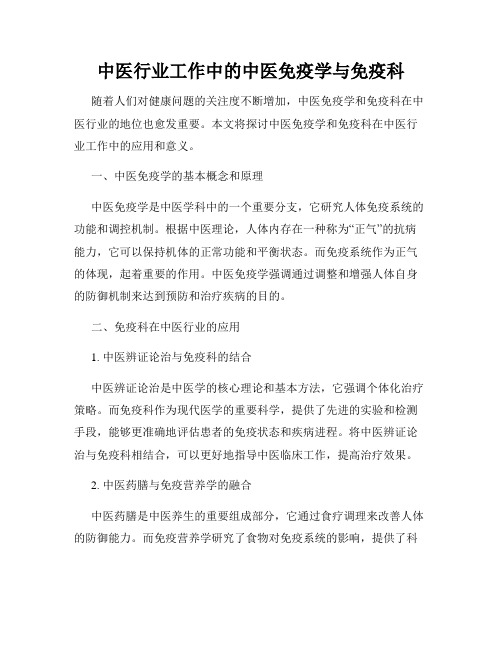 中医行业工作中的中医免疫学与免疫科

随着人们对健康问题的关注度不断增加，中医免疫学和免疫科在中医行业的地位也愈发重要。本文将探讨中医免疫学和免疫科在中医行业工作中的应用和意义。

一、中医免疫学的基本概念和原理

中医免疫学是中医学科中的一个重要分支，它研究人体免疫系统的功能和调控机制。根据中医理论，人体内存在一种称为“正气”的抗病能力，它可以保持机体的正常功能和平衡状态。而免疫系统作为正气的体现，起着重要的作用。中医免疫学强调通过调整和增强人体自身的防御机制来达到预防和治疗疾病的目的。

二、免疫科在中医行业的应用

1. 中医辨证论治与免疫科的结合

中医辨证论治是中医学的核心理论和基本方法，它强调个体化治疗策略。而免疫科作为现代医学的重要科学，提供了先进的实验和检测手段，能够更准确地评估患者的免疫状态和疾病进程。将中医辨证论治与免疫科相结合，可以更好地指导中医临床工作，提高治疗效果。

2. 中医药膳与免疫营养学的融合

中医药膳是中医养生的重要组成部分，它通过食疗调理来改善人体的防御能力。而免疫营养学研究了食物对免疫系统的影响，提供了科